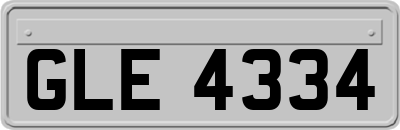 GLE 4334